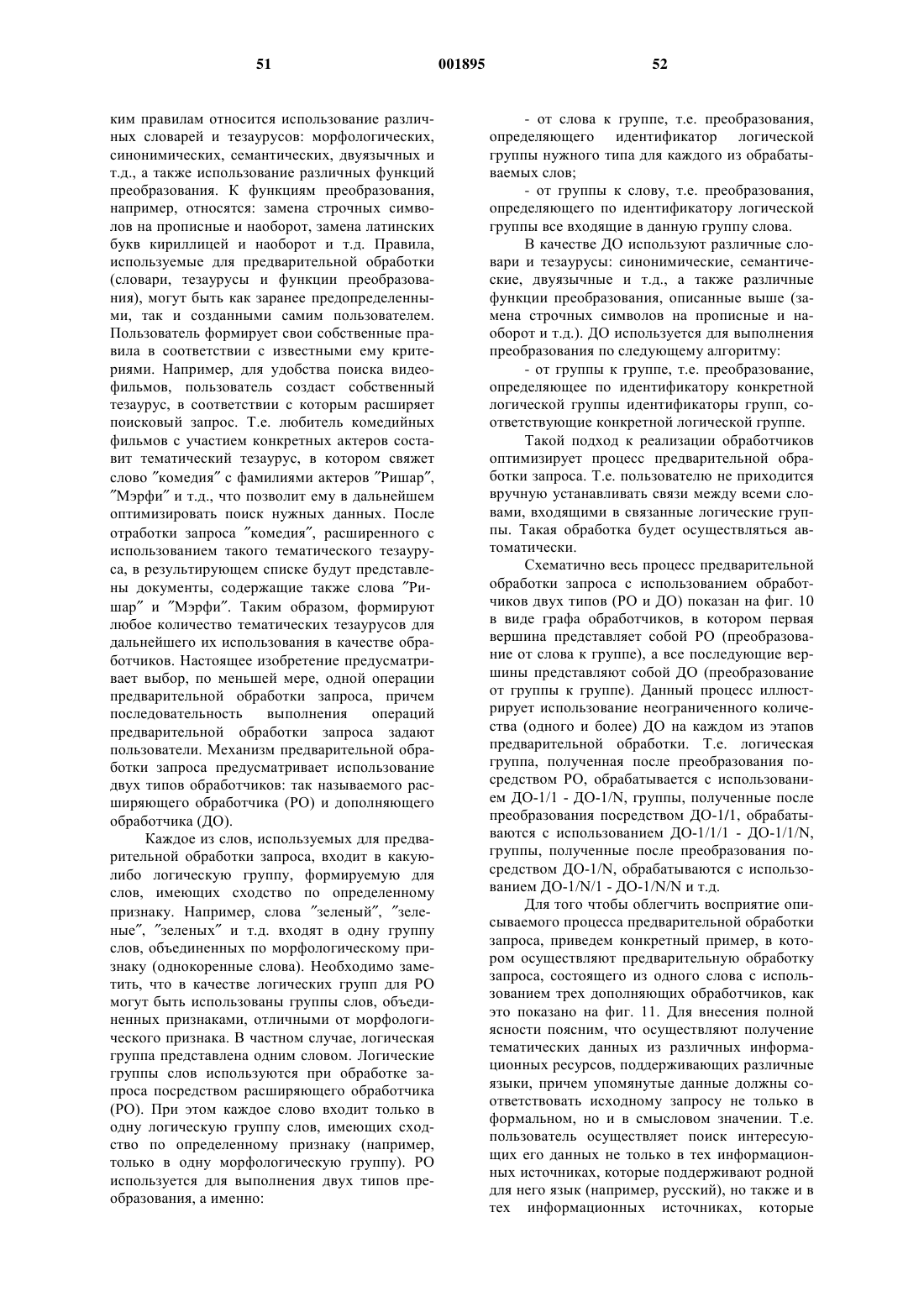 51 001895 52

ким правилам относится использование различных словарей и тезаурусов: морфологических, синонимических, семантических, двуязычных и т.д., а также использование различных функций преобразования. К функциям преобразования, например, относятся: замена строчных символов на прописные и наоборот, замена латинских букв кириллицей и наоборот и т.д. Правила, используемые для предварительной обработки (словари, тезаурусы и функции преобразования), могут быть как заранее предопределенными, так и созданными самим пользователем. Пользователь формирует свои собственные правила в соответствии с известными ему критериями. Например, для удобства поиска видеофильмов, пользователь создаст собственный тезаурус, в соответствии с которым расширяет поисковый запрос. Т.е. любитель комедийных фильмов с участием конкретных актеров составит тематический тезаурус, в котором свяжет слово ″комедия″ с фамилиями актеров ″Ришар″, ″Мэрфи″ и т.д., что позволит ему в дальнейшем оптимизировать поиск нужных данных. После отработки запроса ″комедия″, расширенного с использованием такого тематического тезауруса, в результирующем списке будут представлены документы, содержащие также слова ″Ришар″ и ″Мэрфи″. Таким образом, формируют любое количество тематических тезаурусов для дальнейшего их использования в качестве обработчиков. Настоящее изобретение предусматривает выбор, по меньшей мере, одной операции предварительной обработки запроса, причем последовательность выполнения операций предварительной обработки запроса задают пользователи. Механизм предварительной обработки запроса предусматривает использование двух типов обработчиков: так называемого расширяющего обработчика (РО) и дополняющего обработчика (ДО).

Каждое из слов, используемых для предварительной обработки запроса, входит в какую-либо логическую группу, формируемую для слов, имеющих сходство по определенному признаку. Например, слова ″зеленый″, ″зеленые″, ″зеленых″ и т.д. входят в одну группу слов, объединенных по морфологическому признаку (однокоренные слова). Необходимо заметить, что в качестве логических групп для РО могут быть использованы группы слов, объединенных признаками, отличными от морфологического признака. В частном случае, логическая группа представлена одним словом. Логические группы слов используются при обработке запроса посредством расширяющего обработчика (РО). При этом каждое слово входит только в одну логическую группу слов, имеющих сходство по определенному признаку (например, только в одну морфологическую группу). РО используется для выполнения двух типов преобразования, а именно:

- от слова к группе, т.е. преобразования, определяющего идентификатор логической группы нужного типа для каждого из обрабатываемых слов;

- от группы к слову, т.е. преобразования, определяющего по идентификатору логической группы все входящие в данную группу слова.

В качестве ДО используют различные словари и тезаурусы: синонимические, семантические, двуязычные и т.д., а также различные функции преобразования, описанные выше (замена строчных символов на прописные и наоборот и т.д.). ДО используется для выполнения преобразования по следующему алгоритму:

- от группы к группе, т.е. преобразование, определяющее по идентификатору конкретной логической группы идентификаторы групп, соответствующие конкретной логической группе.

Такой подход к реализации обработчиков оптимизирует процесс предварительной обработки запроса. Т.е. пользователю не приходится вручную устанавливать связи между всеми словами, входящими в связанные логические группы. Такая обработка будет осуществляться автоматически.

Схематично весь процесс предварительной обработки запроса с использованием обработчиков двух типов (РО и ДО) показан на фиг. 10 в виде графа обработчиков, в котором первая вершина представляет собой РО (преобразование от слова к группе), а все последующие вершины представляют собой ДО (преобразование от группы к группе). Данный процесс иллюстрирует использование неограниченного количества (одного и более) ДО на каждом из этапов предварительной обработки. Т.е. логическая группа, полученная после преобразования посредством РО, обрабатывается с использованием ДО-1/1 - ДО-1/N, группы, полученные после преобразования посредством ДО-1/1, обрабатываются с использованием ДО-1/1/1 - ДО-1/1/N, группы, полученные после преобразования посредством ДО-1/N, обрабатываются с использованием ДО-1/N/1 - ДО-1/N/N и т.д.

Для того чтобы облегчить восприятие описываемого процесса предварительной обработки запроса, приведем конкретный пример, в котором осуществляют предварительную обработку запроса, состоящего из одного слова с использованием трех дополняющих обработчиков, как это показано на фиг. 11. Для внесения полной ясности поясним, что осуществляют получение тематических данных из различных информационных ресурсов, поддерживающих различные языки, причем упомянутые данные должны соответствовать исходному запросу не только в формальном, но и в смысловом значении. Т.е. пользователь осуществляет поиск интересующих его данных не только в тех информационных источниках, которые поддерживают родной для него язык (например, русский), но также и в тех информационных источниках, которые